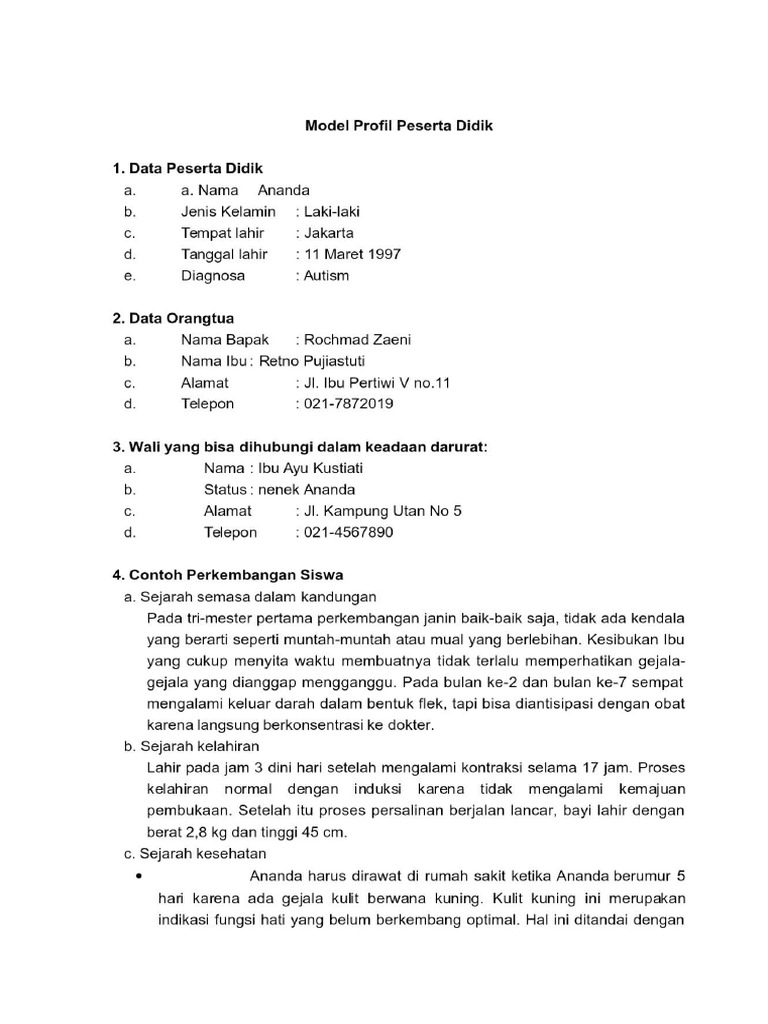 Model Profil Peserta Didik

1. Data Peserta Didik
a. a. Nama Ananda
b. Jenis Kelamin : Laki-laki
c. Tempat lahir : Jakarta
d. Tanggal lahir : 11 Maret 1997
e. Diagnosa : Autism

2. Data Orangtua
a. Nama Bapak : Rochmad Zaeni
b. Nama Ibu : Retno Pujiastuti
c. Alamat : Jl. Ibu Pertiwi V no.11
d. Telepon : 021-7872019

3. Wali yang bisa dihubungi dalam keadaan darurat:
a. Nama : Ibu Ayu Kustiati
b. Status : nenek Ananda
c. Alamat : Jl. Kampung Utan No 5
d. Telepon : 021-4567890

4. Contoh Perkembangan Siswa
a. Sejarah semasa dalam kandungan
Pada tri-mester pertama perkembangan janin baik-baik saja, tidak ada kendala yang berarti seperti muntah-muntah atau mual yang berlebihan. Kesibukan Ibu yang cukup menyita waktu membuatnya tidak terlalu memperhatikan gejala-gejala yang dianggap mengganggu. Pada bulan ke-2 dan bulan ke-7 sempat mengalami keluar darah dalam bentuk flek, tapi bisa diantisipasi dengan obat karena langsung berkonsentrasi ke dokter.
b. Sejarah kelahiran
Lahir pada jam 3 dini hari setelah mengalami kontraksi selama 17 jam. Proses kelahiran normal dengan induksi karena tidak mengalami kemajuan pembukaan. Setelah itu proses persalinan berjalan lancar, bayi lahir dengan berat 2,8 kg dan tinggi 45 cm.
c. Sejarah kesehatan
• Ananda harus dirawat di rumah sakit ketika Ananda berumur 5 hari karena ada gejala kulit berwana kuning. Kulit kuning ini merupakan indikasi fungsi hati yang belum berkembang optimal. Hal ini ditandai dengan